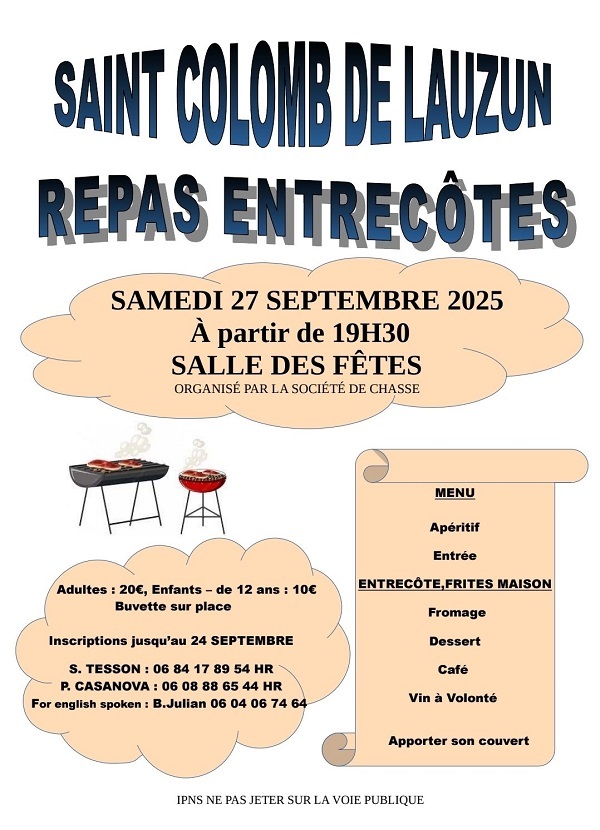 SAINT COLOMB DE LAUZUN

REPAS ENTRECÔTES

SAMEDI 27 SEPTEMBRE 2025
À partir de 19H30
SALLE DES FÊTES
ORGANISÉ PAR LA SOCIÉTÉ DE CHASSE

Adultes : 20€, Enfants – de 12 ans : 10€
Buvette sur place

Inscriptions jusqu'au 24 SEPTEMBRE

S. TESSON : 06 84 17 89 54 HR
P. CASANOVA : 06 08 88 65 44 HR
For english spoken : B.Julian 06 04 06 74 64

MENU

Apéritif

Entrée

ENTRECÔTE,FRITES MAISON

Fromage

Dessert

Café

Vin à Volonté

Apporter son couvert

IPNS NE PAS JETER SUR LA VOIE PUBLIQUE